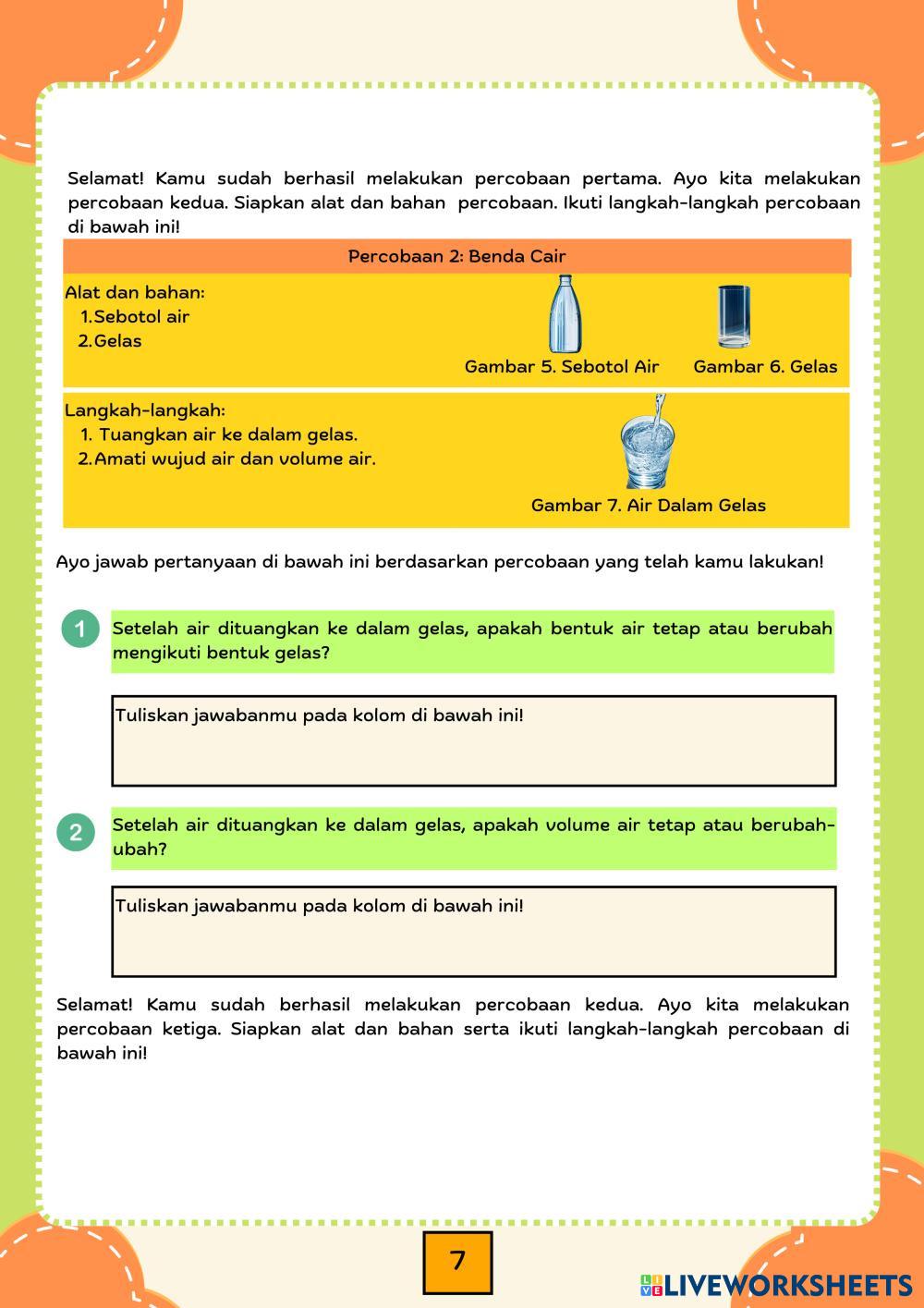 Selamat! Kamu sudah berhasil melakukan percobaan pertama. Ayo kita melakukan percobaan kedua. Siapkan alat dan bahan percobaan. Ikuti langkah-langkah percobaan di bawah ini!

Percobaan 2: Benda Cair

Alat dan bahan:
1. Sebotol air
2. Gelas

Gambar 5. Sebotol Air

Gambar 6. Gelas

Langkah-langkah:
1. Tuangkan air ke dalam gelas.
2. Amati wujud air dan volume air.

Gambar 7. Air Dalam Gelas

Ayo jawab pertanyaan di bawah ini berdasarkan percobaan yang telah kamu lakukan!

1

Setelah air dituangkan ke dalam gelas, apakah bentuk air tetap atau berubah mengikuti bentuk gelas?

Tuliskan jawabanmu pada kolom di bawah ini!

2

Setelah air dituangkan ke dalam gelas, apakah volume air tetap atau berubah-ubah?

Tuliskan jawabanmu pada kolom di bawah ini!

Selamat! Kamu sudah berhasil melakukan percobaan kedua. Ayo kita melakukan percobaan ketiga. Siapkan alat dan bahan serta ikuti langkah-langkah percobaan di bawah ini!

7

LIVEWORKSHEETS